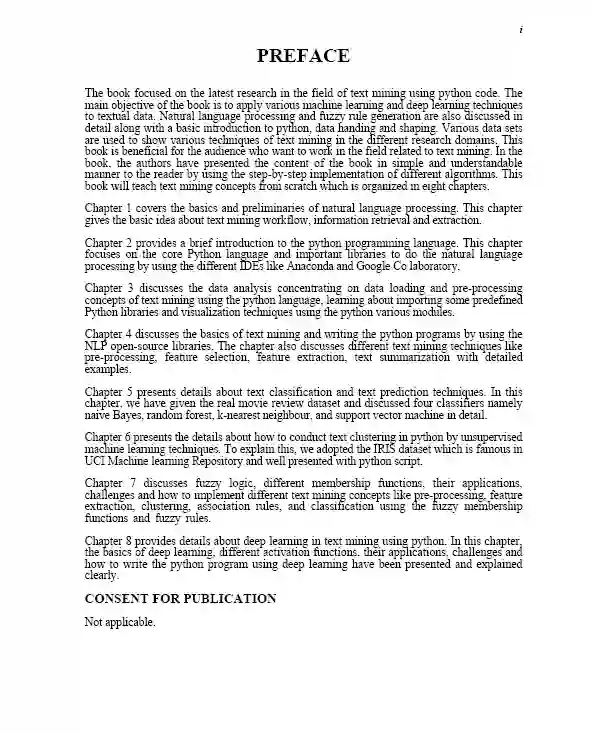 i

PREFACE

The book focused on the latest research in the field of text mining using python code. The main objective of the book is to apply various machine learning and deep learning techniques to textual data. Natural language processing and fuzzy rule generation are also discussed in detail along with a basic introduction to python, data handing and shaping. Various data sets are used to show various techniques of text mining in the different research domains. This book is beneficial for the audience who want to work in the field related to text mining. In the book, the authors have presented the content of the book in simple and understandable manner to the reader by using the step-by-step implementation of different algorithms. This book will teach text mining concepts from scratch which is organized in eight chapters.

Chapter 1 covers the basics and preliminaries of natural language processing. This chapter gives the basic idea about text mining workflow, information retrieval and extraction.

Chapter 2 provides a brief introduction to the python programming language. This chapter focuses on the core Python language and important libraries to do the natural language processing by using the different IDEs like Anaconda and Google Co laboratory.

Chapter 3 discusses the data analysis concentrating on data loading and pre-processing concepts of text mining using the python language, learning about importing some predefined Python libraries and visualization techniques using the python various modules.

Chapter 4 discusses the basics of text mining and writing the python programs by using the NLP open-source libraries. The chapter also discusses different text mining techniques like pre-processing, feature selection, feature extraction, text summarization with detailed examples.

Chapter 5 presents details about text classification and text prediction techniques. In this chapter, we have given the real movie review dataset and discussed four classifiers namely naive Bayes, random forest, k-nearest neighbour, and support vector machine in detail.

Chapter 6 presents the details about how to conduct text clustering in python by unsupervised machine learning techniques. To explain this, we adopted the IRIS dataset which is famous in UCI Machine learning Repository and well presented with python script.

Chapter 7 discusses fuzzy logic, different membership functions, their applications, challenges and how to implement different text mining concepts like pre-processing, feature extraction, clustering, association rules, and classification using the fuzzy membership functions and fuzzy rules.

Chapter 8 provides details about deep learning in text mining using python. In this chapter, the basics of deep learning, different activation functions, their applications, challenges and how to write the python program using deep learning have been presented and explained clearly.

CONSENT FOR PUBLICATION

Not applicable.